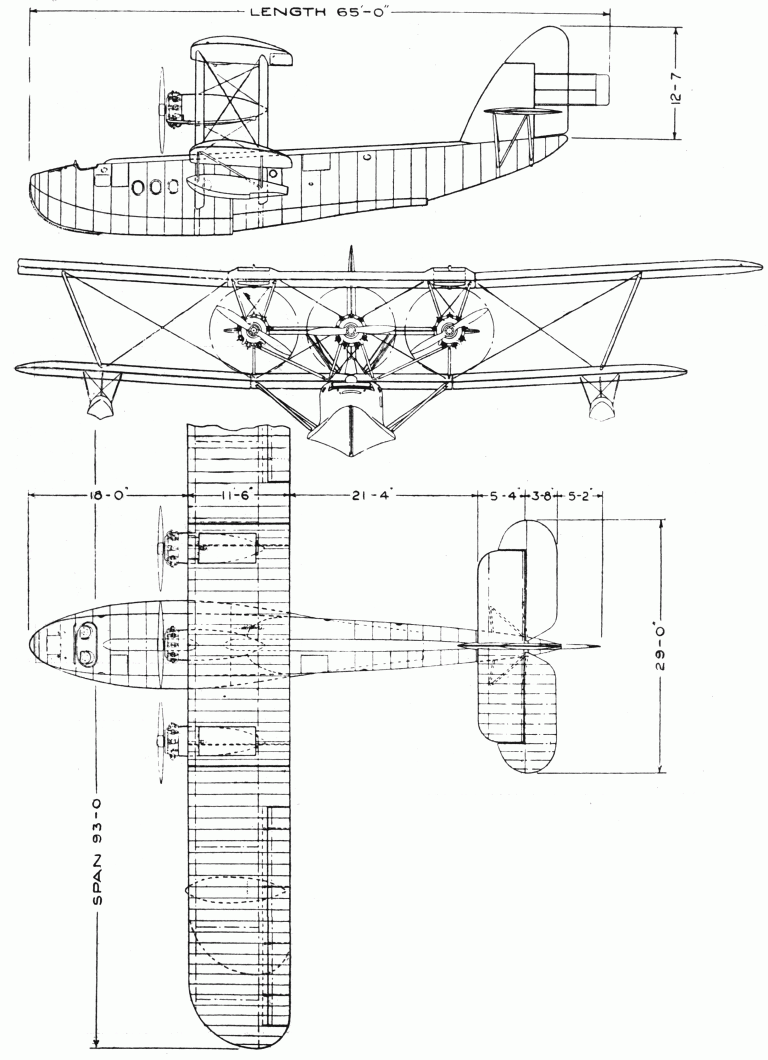 LENGTH 65'-0"

12-7

18-0"

11-6"

21-4"

5-4"

3-8"

5-2"

29-0"

SPAN 93-0